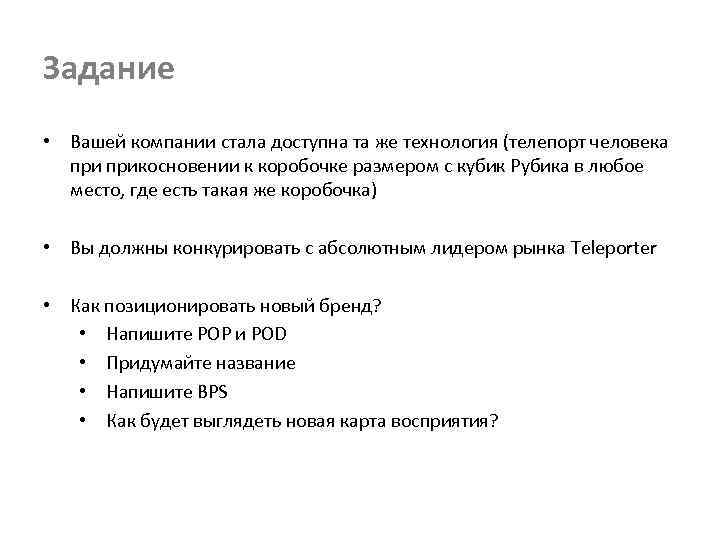 Задание

• Вашей компании стала доступна та же технология (телепорт человека при прикосновении к коробочке размером с кубик Рубика в любое место, где есть такая же коробочка)

• Вы должны конкурировать с абсолютным лидером рынка Teleporter

• Как позиционировать новый бренд?
  • Напишите POP и POD
  • Придумайте название
  • Напишите BPS
  • Как будет выглядеть новая карта восприятия?